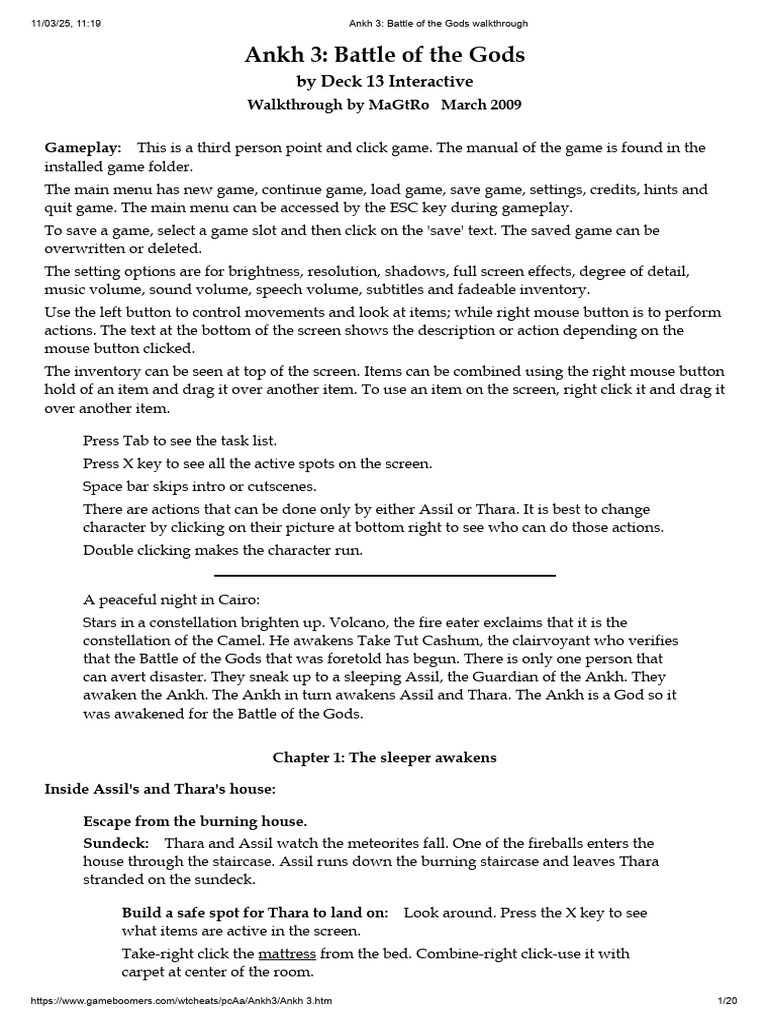 11/03/25, 11:19 Ankh 3: Battle of the Gods walkthrough

Ankh 3: Battle of the Gods

by Deck 13 Interactive

Walkthrough by MaGtRo March 2009

Gameplay: This is a third person point and click game. The manual of the game is found in the installed game folder.

The main menu has new game, continue game, load game, save game, settings, credits, hints and quit game. The main menu can be accessed by the ESC key during gameplay.

To save a game, select a game slot and then click on the 'save' text. The saved game can be overwritten or deleted.

The setting options are for brightness, resolution, shadows, full screen effects, degree of detail, music volume, sound volume, speech volume, subtitles and fadeable inventory.

Use the left button to control movements and look at items; while right mouse button is to perform actions. The text at the bottom of the screen shows the description or action depending on the mouse button clicked.

The inventory can be seen at top of the screen. Items can be combined using the right mouse button hold of an item and drag it over another item. To use an item on the screen, right click it and drag it over another item.

Press Tab to see the task list.

Press X key to see all the active spots on the screen.

Space bar skips intro or cutscenes.

There are actions that can be done only by either Assil or Thara. It is best to change character by clicking on their picture at bottom right to see who can do those actions.

Double clicking makes the character run.

A peaceful night in Cairo:

Stars in a constellation brighten up. Volcano, the fire eater exclaims that it is the constellation of the Camel. He awakens Take Tut Cashum, the clairvoyant who verifies that the Battle of the Gods that was foretold has begun. There is only one person that can avert disaster. They sneak up to a sleeping Assil, the Guardian of the Ankh. They awaken the Ankh. The Ankh in turn awakens Assil and Thara. The Ankh is a God so it was awakened for the Battle of the Gods.

Chapter 1: The sleeper awakens

Inside Assil's and Thara's house:

Escape from the burning house.

Sundeck: Thara and Assil watch the meteorites fall. One of the fireballs enters the house through the staircase. Assil runs down the burning staircase and leaves Thara stranded on the sundeck.

Build a safe spot for Thara to land on: Look around. Press the X key to see what items are active in the screen.

Take-right click the mattress from the bed. Combine-right click-use it with carpet at center of the room.

https://www.gameboomers.com/wtcheats/pcAa/Ankh3/Ankh 3.htm 1/20